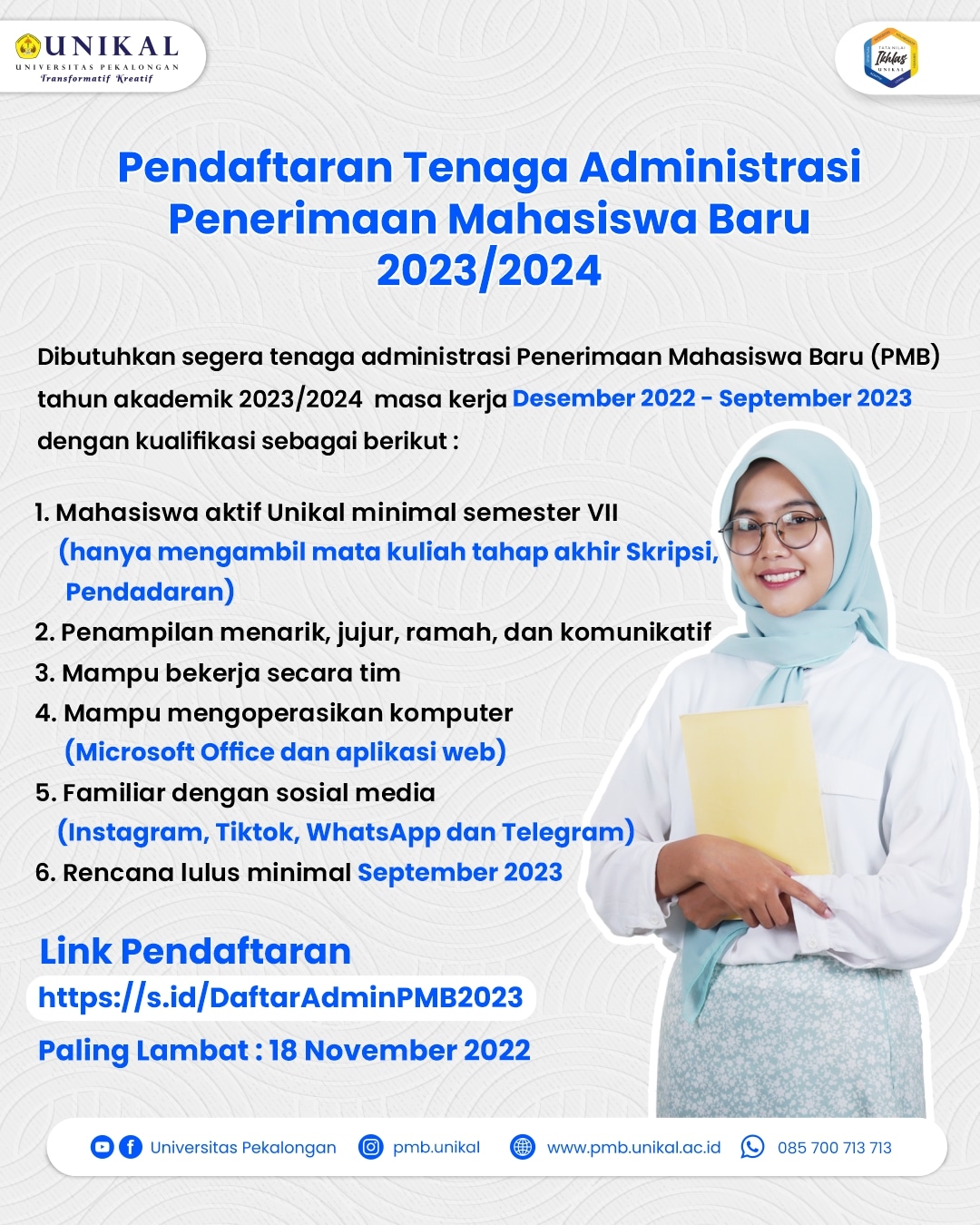 UNIKAL
UNIVERSITAS PEKALONGAN
Transformatif Kreatif

TATA NILAI
Ikhlas
UNIKAL

Pendaftaran Tenaga Administrasi Penerimaan Mahasiswa Baru 2023/2024

Dibutuhkan segera tenaga administrasi Penerimaan Mahasiswa Baru (PMB) tahun akademik 2023/2024 masa kerja Desember 2022 - September 2023 dengan kualifikasi sebagai berikut :

1. Mahasiswa aktif Unikal minimal semester VII (hanya mengambil mata kuliah tahap akhir Skripsi, Pendadaran)
2. Penampilan menarik, jujur, ramah, dan komunikatif
3. Mampu bekerja secara tim
4. Mampu mengoperasikan komputer (Microsoft Office dan aplikasi web)
5. Familiar dengan sosial media (Instagram, Tiktok, WhatsApp dan Telegram)
6. Rencana lulus minimal September 2023

Link Pendaftaran
https://s.id/DaftarAdminPMB2023
Paling Lambat : 18 November 2022

Universitas Pekalongan pmb.unikal www.pmb.unikal.ac.id 085 700 713 713